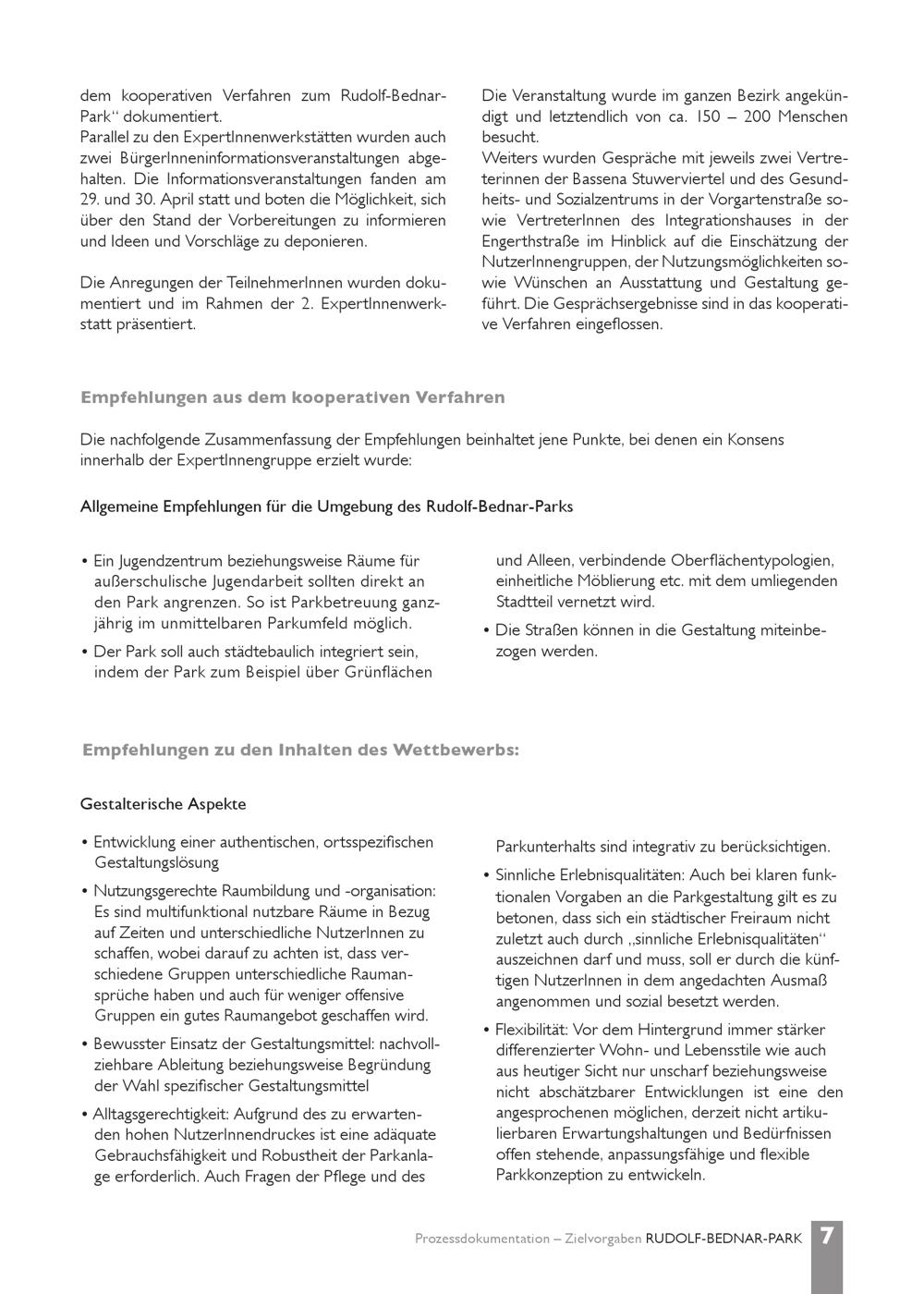 dem kooperativen Verfahren zum Rudolf-Bednar-Park“ dokumentiert.
Parallel zu den ExpertInnenwerkstätten wurden auch zwei BürgerInneninformationsveranstaltungen abgehalten. Die Informationsveranstaltungen fanden am 29. und 30. April statt und boten die Möglichkeit, sich über den Stand der Vorbereitungen zu informieren und Ideen und Vorschläge zu deponieren.

Die Anregungen der TeilnehmerInnen wurden dokumentiert und im Rahmen der 2. ExpertInnenwerkstatt präsentiert.

Die Veranstaltung wurde im ganzen Bezirk angekündigt und letztendlich von ca. 150 – 200 Menschen besucht.
Weiters wurden Gespräche mit jeweils zwei Vertreterinnen der Bassena Stuwerviertel und des Gesundheits- und Sozialzentrums in der Vorgartenstraße sowie VertreterInnen des Integrationshauses in der Engerthstraße im Hinblick auf die Einschätzung der NutzerInnengruppen, der Nutzungsmöglichkeiten sowie Wünschen an Ausstattung und Gestaltung geführt. Die Gesprächsergebnisse sind in das kooperative Verfahren eingeflossen.

Empfehlungen aus dem kooperativen Verfahren

Die nachfolgende Zusammenfassung der Empfehlungen beinhaltet jene Punkte, bei denen ein Konsens innerhalb der ExpertInnengruppe erzielt wurde:

Allgemeine Empfehlungen für die Umgebung des Rudolf-Bednar-Parks

• Ein Jugendzentrum beziehungsweise Räume für außerschulische Jugendarbeit sollten direkt an den Park angrenzen. So ist Parkbetreuung ganzjährig im unmittelbaren Parkumfeld möglich.
• Der Park soll auch städtebaulich integriert sein, indem der Park zum Beispiel über Grünflächen und Alleen, verbindende Oberflächentypologien, einheitliche Möblierung etc. mit dem umliegenden Stadtteil vernetzt wird.
• Die Straßen können in die Gestaltung miteinbezogen werden.

Empfehlungen zu den Inhalten des Wettbewerbs:

Gestalterische Aspekte

• Entwicklung einer authentischen, ortsspezifischen Gestaltungslösung
• Nutzungsgerechte Raumbildung und -organisation: Es sind multifunktional nutzbare Räume in Bezug auf Zeiten und unterschiedliche NutzerInnen zu schaffen, wobei darauf zu achten ist, dass verschiedene Gruppen unterschiedliche Raumansprüche haben und auch für weniger offensive Gruppen ein gutes Raumangebot geschaffen wird.
• Bewusster Einsatz der Gestaltungsmittel: nachvollziehbare Ableitung beziehungsweise Begründung der Wahl spezifischer Gestaltungsmittel
• Alltagsgerechtigkeit: Aufgrund des zu erwartenden hohen NutzerInnendruckes ist eine adäquate Gebrauchsfähigkeit und Robustheit der Parkanlage erforderlich. Auch Fragen der Pflege und des Parkunterhalts sind integrativ zu berücksichtigen.
• Sinnliche Erlebnisqualitäten: Auch bei klaren funktionalen Vorgaben an die Parkgestaltung gilt es zu betonen, dass sich ein städtischer Freiraum nicht zuletzt auch durch „sinnliche Erlebnisqualitäten“ auszeichnen darf und muss, soll er durch die künftigen NutzerInnen in dem angedachten Ausmaß angenommen und sozial besetzt werden.
• Flexibilität: Vor dem Hintergrund immer stärker differenzierter Wohn- und Lebensstile wie auch aus heutiger Sicht nur unscharf beziehungsweise nicht abschätzbarer Entwicklungen ist eine den angesprochenen möglichen, derzeit nicht artikulierbaren Erwartungshaltungen und Bedürfnissen offen stehende, anpassungsfähige und flexible Parkkonzeption zu entwickeln.

Prozessdokumentation – Zielvorgaben RUDOLF-BEDNAR-PARK 7